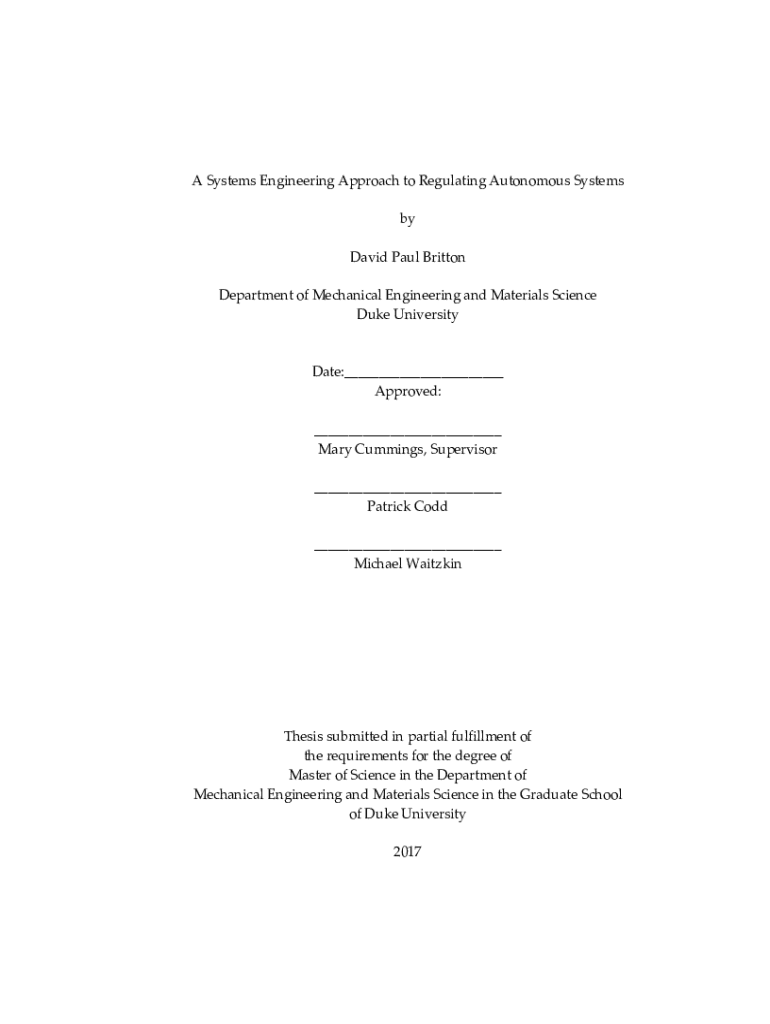 A Systems Engineering Approach to Regulating Autonomous Systems

by

David Paul Britton

Department of Mechanical Engineering and Materials Science
Duke University

Date:_______________________
Approved:

___________________________
Mary Cummings, Supervisor

___________________________
Patrick Codd

___________________________
Michael Waitzkin

Thesis submitted in partial fulfillment of
the requirements for the degree of
Master of Science in the Department of
Mechanical Engineering and Materials Science in the Graduate School
of Duke University

2017